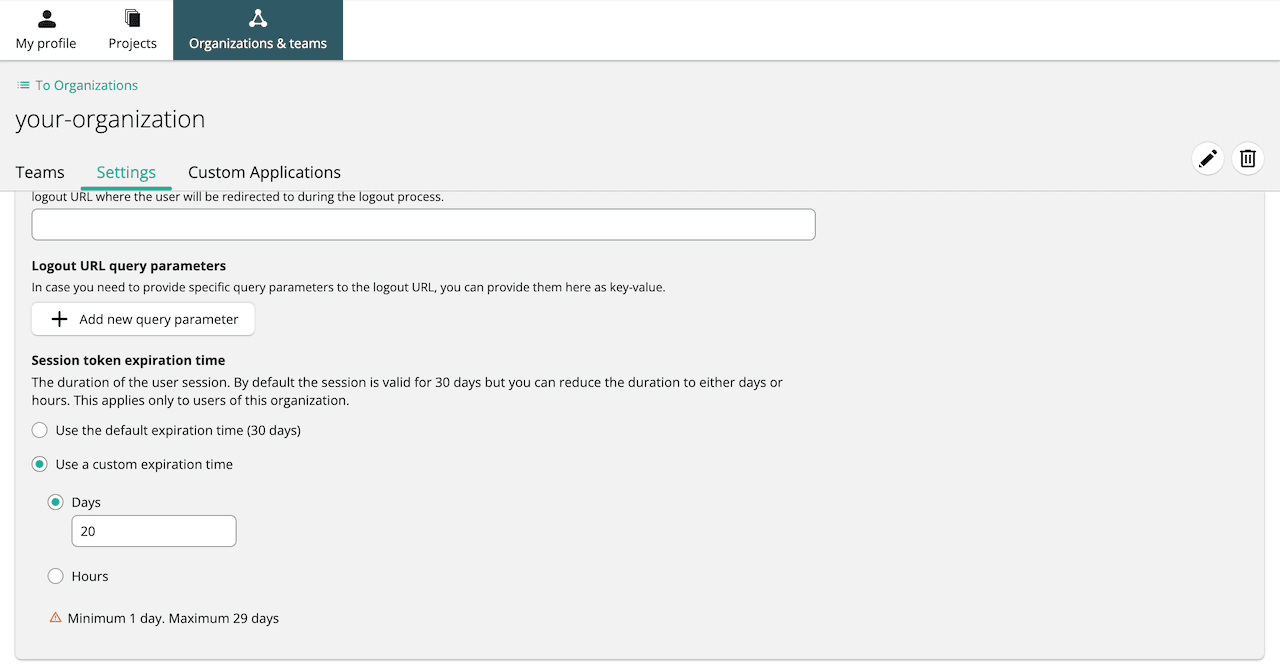 My profile
Projects
Organizations & teams

To Organizations

your-organization

Teams
Settings
Custom Applications

logout URL where the user will be redirected to during the logout process.

Logout URL query parameters

In case you need to provide specific query parameters to the logout URL, you can provide them here as key-value.

Add new query parameter

Session token expiration time

The duration of the user session. By default the session is valid for 30 days but you can reduce the duration to either days or hours. This applies only to users of this organization.

Use the default expiration time (30 days)

Use a custom expiration time

Days

20

Hours

Minimum 1 day. Maximum 29 days